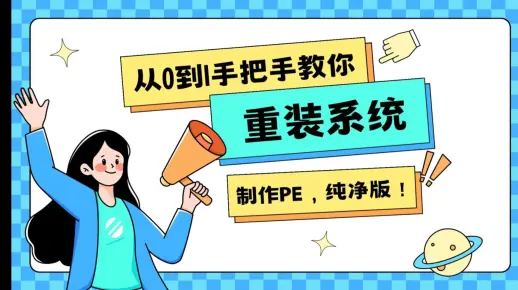 从0到1手把手教你

重装系统

制作PE，纯净版！